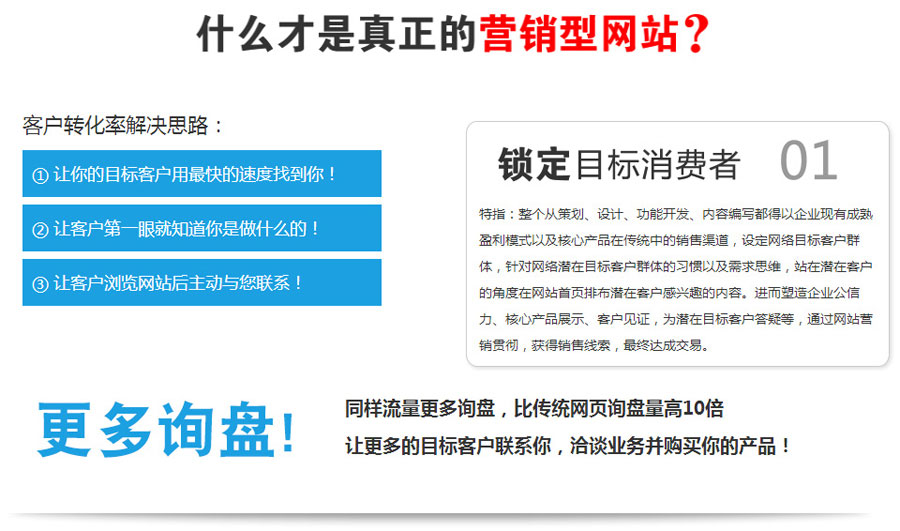 什么才是真正的营销型网站？

客户转化率解决思路：

① 让你的目标客户用最快的速度找到你！

② 让客户第一眼就知道你是做什么的！

③ 让客户浏览网站后主动与您联系！

锁定目标消费者 01

特指：整个从策划、设计、功能开发、内容编写都得以企业现有成熟盈利模式以及核心产品在传统中的销售渠道，设定网络目标客户群体，针对网络潜在目标客户群体的习惯以及需求思维，站在潜在客户的角度在网站首页排布潜在客户感兴趣的内容。进而塑造企业公信力、核心产品展示、客户见证，为潜在目标客户答疑等，通过网站营销贯彻，获得销售线索，最终达成交易。

更多询盘！

同样流量更多询盘，比传统网页询盘量高10倍

让更多的目标客户联系你，洽谈业务并购买你的产品！